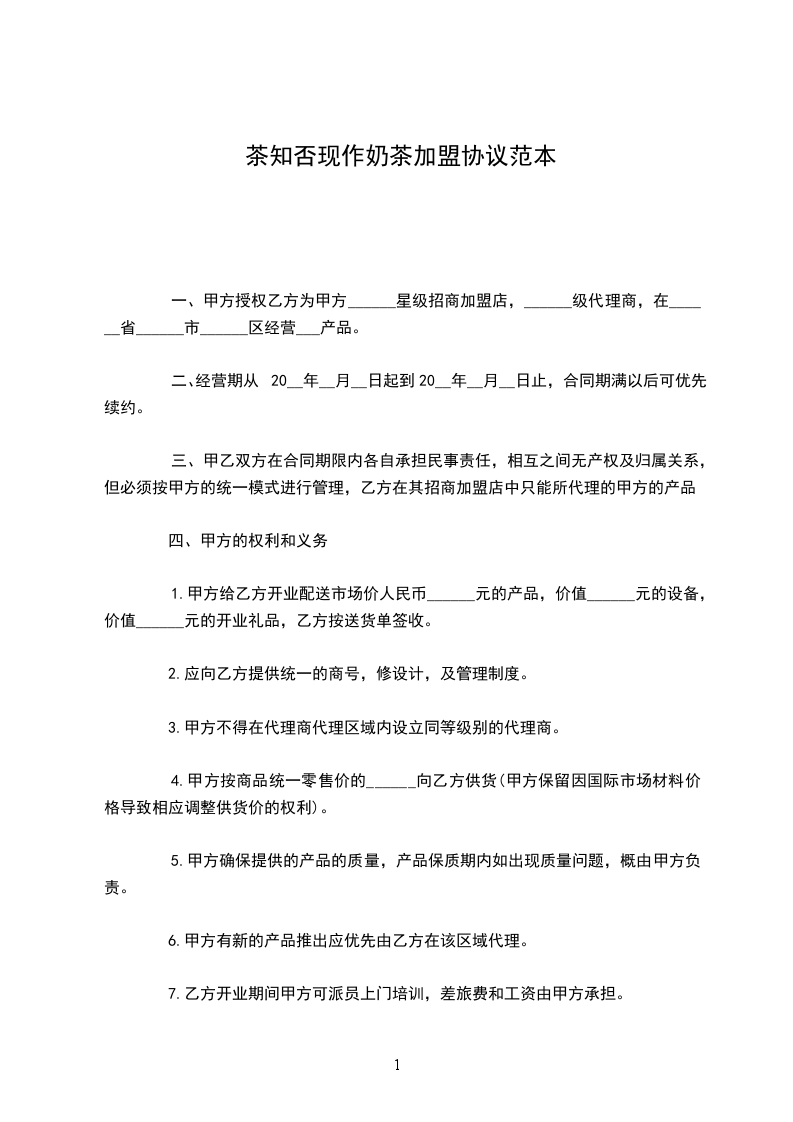 茶知否现作奶茶加盟协议范本

一、甲方授权乙方为甲方______星级招商加盟店，______级代理商，在______省______市______区经营___产品。

二、经营期从 20__年__月__日起到 20__年__月__日止，合同期满以后可优先续约。

三、甲乙双方在合同期限内各自承担民事责任，相互之间无产权及归属关系，但必须按甲方的统一模式进行管理，乙方在其招商加盟店中只能所代理的甲方的产品

四、甲方的权利和义务

1.甲方给乙方开业配送市场价人民币______元的产品，价值______元的设备，价值______元的开业礼品，乙方按送货单签收。

2.应向乙方提供统一的商号，修设计，及管理制度。

3.甲方不得在代理商代理区域内设立同等级别的代理商。

4.甲方按商品统一零售价的______向乙方供货(甲方保留因国际市场材料价格导致相应调整供货价的权利)。

5.甲方确保提供的产品的质量，产品保质期内如出现质量问题，概由甲方负责。

6.甲方有新的产品推出应优先由乙方在该区域代理。

7.乙方开业期间甲方可派员上门培训，差旅费和工资由甲方承担。

1